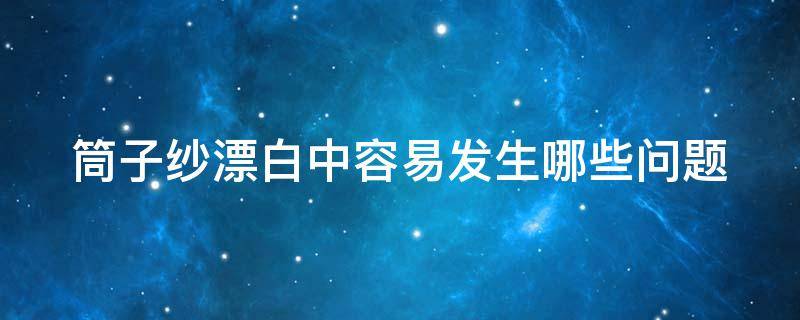 筒子纱漂白中容易发生哪些问题